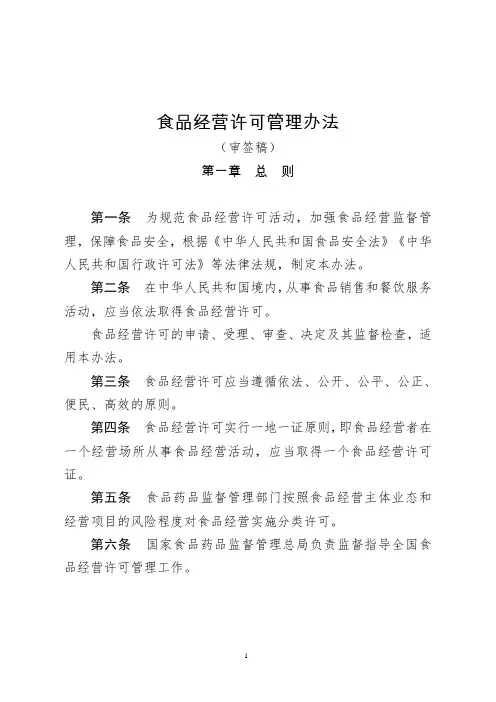 食品经营许可管理办法

（审签稿）

第一章　总　则

第一条　为规范食品经营许可活动，加强食品经营监督管理，保障食品安全，根据《中华人民共和国食品安全法》《中华人民共和国行政许可法》等法律法规，制定本办法。

第二条　在中华人民共和国境内，从事食品销售和餐饮服务活动，应当依法取得食品经营许可。

食品经营许可的申请、受理、审查、决定及其监督检查，适用本办法。

第三条　食品经营许可应当遵循依法、公开、公平、公正、便民、高效的原则。

第四条　食品经营许可实行一地一证原则，即食品经营者在一个经营场所从事食品经营活动，应当取得一个食品经营许可证。

第五条　食品药品监督管理部门按照食品经营主体业态和经营项目的风险程度对食品经营实施分类许可。

第六条　国家食品药品监督管理总局负责监督指导全国食品经营许可管理工作。

1